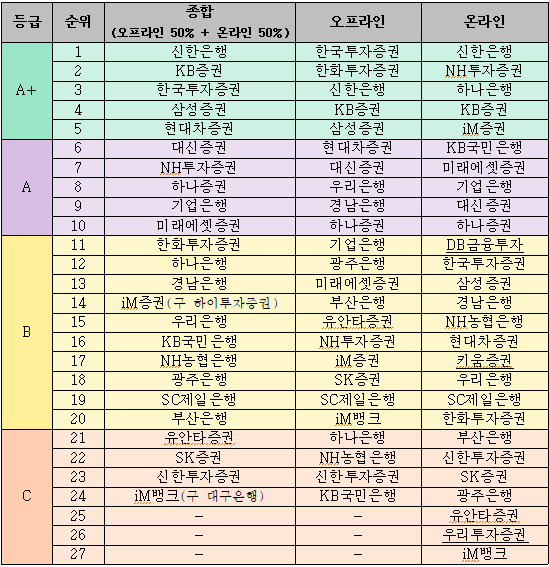 | 등급 | 순위 | 종합 (오프라인 50% + 온라인 50%) | 오프라인 | 온라인 |
|---|---|---|---|---|
| A+ | 1 | 신한은행 | 한국투자증권 | 신한은행 |
| | 2 | KB증권 | 한화투자증권 | NH투자증권 |
| | 3 | 한국투자증권 | 신한은행 | 하나은행 |
| | 4 | 삼성증권 | KB증권 | KB증권 |
| | 5 | 현대차증권 | 삼성증권 | iM증권 |
| A | 6 | 대신증권 | 현대차증권 | KB국민은행 |
| | 7 | NH투자증권 | 대신증권 | 미래에셋증권 |
| | 8 | 하나증권 | 우리은행 | 기업은행 |
| | 9 | 기업은행 | 경남은행 | 대신증권 |
| | 10 | 미래에셋증권 | 하나증권 | 하나증권 |
| B | 11 | 한화투자증권 | 기업은행 | DB금융투자 |
| | 12 | 하나은행 | 광주은행 | 한국투자증권 |
| | 13 | 경남은행 | 미래에셋증권 | 삼성증권 |
| | 14 | iM증권(구 하이투자증권) | 부산은행 | 경남은행 |
| | 15 | 우리은행 | 유안타증권 | NH농협은행 |
| | 16 | KB국민은행 | NH투자증권 | 현대차증권 |
| | 17 | NH농협은행 | iM증권 | 키움증권 |
| | 18 | 광주은행 | SK증권 | 우리은행 |
| | 19 | SC제일은행 | SC제일은행 | SC제일은행 |
| | 20 | 부산은행 | iM뱅크 | 한화투자증권 |
| C | 21 | 유안타증권 | 하나은행 | 부산은행 |
| | 22 | SK증권 | NH농협은행 | 신한투자증권 |
| | 23 | 신한투자증권 | 신한투자증권 | SK증권 |
| | 24 | iM뱅크(구 대구은행) | KB국민은행 | 광주은행 |
| | 25 | - | - | 유안타증권 |
| | 26 | - | - | 우리투자증권 |
| | 27 | - | - | iM뱅크 |